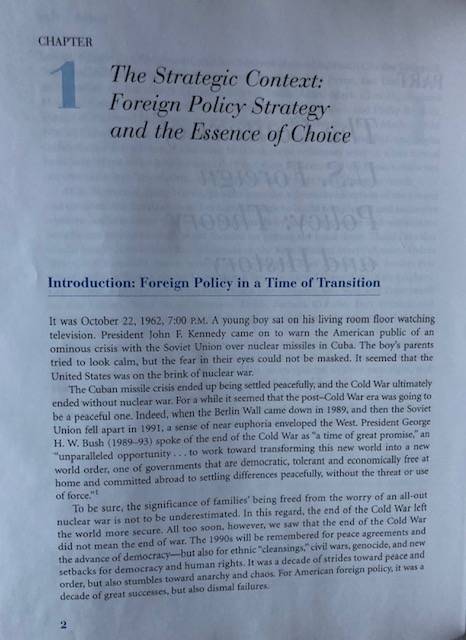 CHAPTER

1 The Strategic Context: Foreign Policy Strategy and the Essence of Choice

Introduction: Foreign Policy in a Time of Transition

It was October 22, 1962, 7:00 P.M. A young boy sat on his living room floor watching television. President John F. Kennedy came on to warn the American public of an ominous crisis with the Soviet Union over nuclear missiles in Cuba. The boy's parents tried to look calm, but the fear in their eyes could not be masked. It seemed that the United States was on the brink of nuclear war.

The Cuban missile crisis ended up being settled peacefully, and the Cold War ultimately ended without nuclear war. For a while it seemed that the post–Cold War era was going to be a peaceful one. Indeed, when the Berlin Wall came down in 1989, and then the Soviet Union fell apart in 1991, a sense of near euphoria enveloped the West. President George H. W. Bush (1989–93) spoke of the end of the Cold War as "a time of great promise," an "unparalleled opportunity . . . to work toward transforming this new world into a new world order, one of governments that are democratic, tolerant and economically free at home and committed abroad to settling differences peacefully, without the threat or use of force."$^1$

To be sure, the significance of families' being freed from the worry of an all-out nuclear war is not to be underestimated. In this regard, the end of the Cold War left the world more secure. All too soon, however, we saw that the end of the Cold War did not mean the end of war. The 1990s will be remembered for peace agreements and the advance of democracy—but also for ethnic "cleansings," civil wars, genocide, and new setbacks for democracy and human rights. It was a decade of strides toward peace and order, but also stumbles toward anarchy and chaos. For American foreign policy, it was a decade of great successes, but also dismal failures.

2